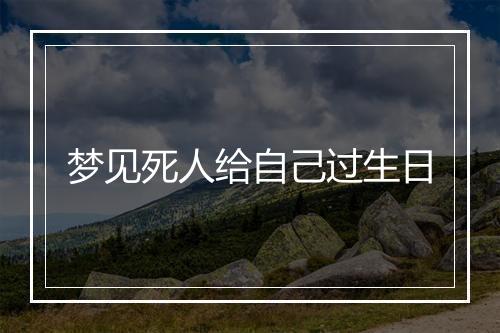 梦见死人给自己过生日